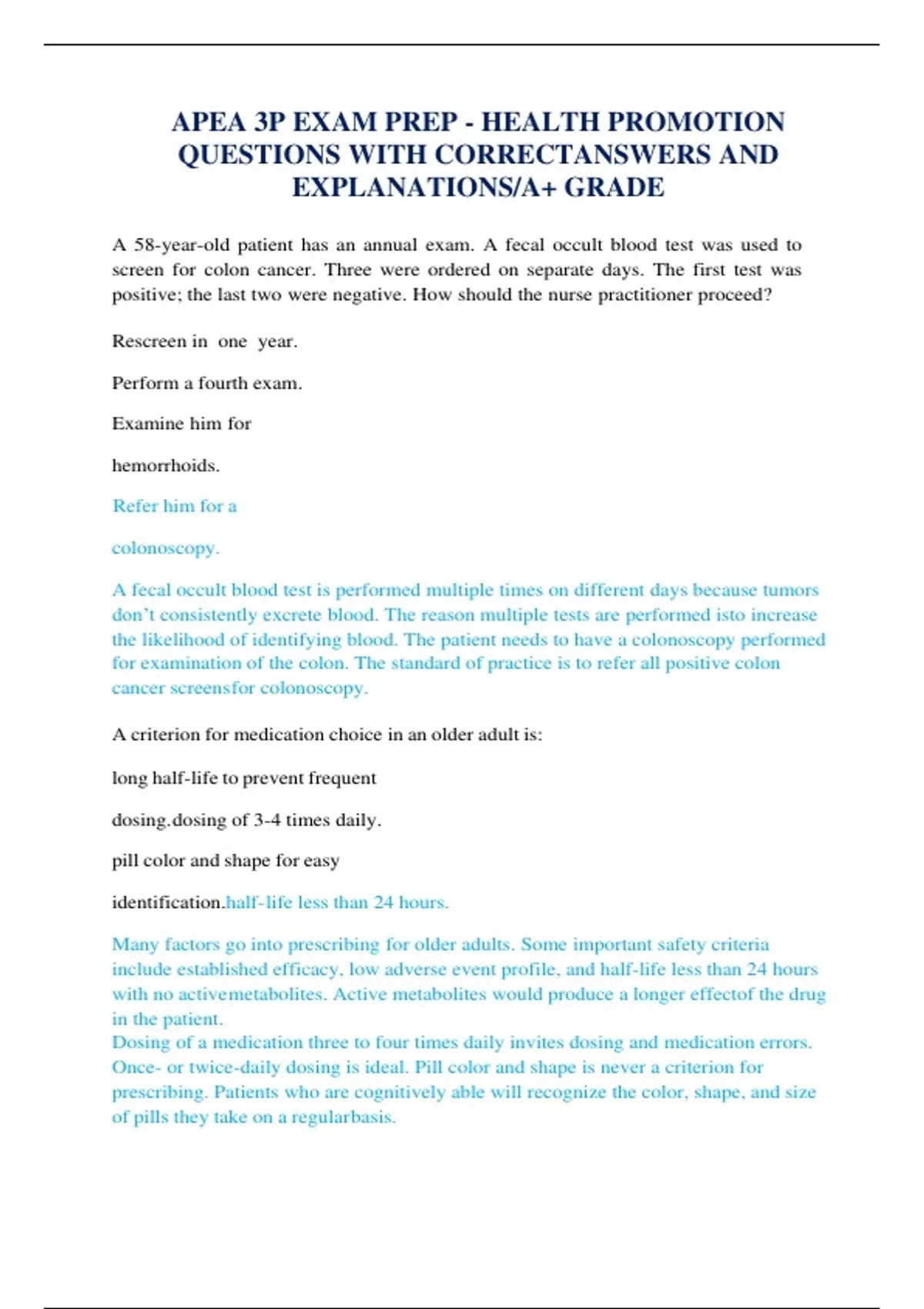 APEA 3P EXAM PREP - HEALTH PROMOTION QUESTIONS WITH CORRECTANSWERS AND EXPLANATIONS/A+ GRADE

A 58-year-old patient has an annual exam. A fecal occult blood test was used to screen for colon cancer. Three were ordered on separate days. The first test was positive; the last two were negative. How should the nurse practitioner proceed?

Rescreen in one year.

Perform a fourth exam.

Examine him for

hemorrhoids.

Refer him for a

colonoscopy.

A fecal occult blood test is performed multiple times on different days because tumors don't consistently excrete blood. The reason multiple tests are performed isto increase the likelihood of identifying blood. The patient needs to have a colonoscopy performed for examination of the colon. The standard of practice is to refer all positive colon cancer screensfor colonoscopy.

A criterion for medication choice in an older adult is:

long half-life to prevent frequent

dosing.dosing of 3-4 times daily.

pill color and shape for easy

identification.half-life less than 24 hours.

Many factors go into prescribing for older adults. Some important safety criteria include established efficacy, low adverse event profile, and half-life less than 24 hours with no activemetabolites. Active metabolites would produce a longer effectof the drug in the patient.
Dosing of a medication three to four times daily invites dosing and medication errors. Once- or twice-daily dosing is ideal. Pill color and shape is never a criterion for prescribing. Patients who are cognitively able will recognize the color, shape, and size of pills they take on a regularbasis.